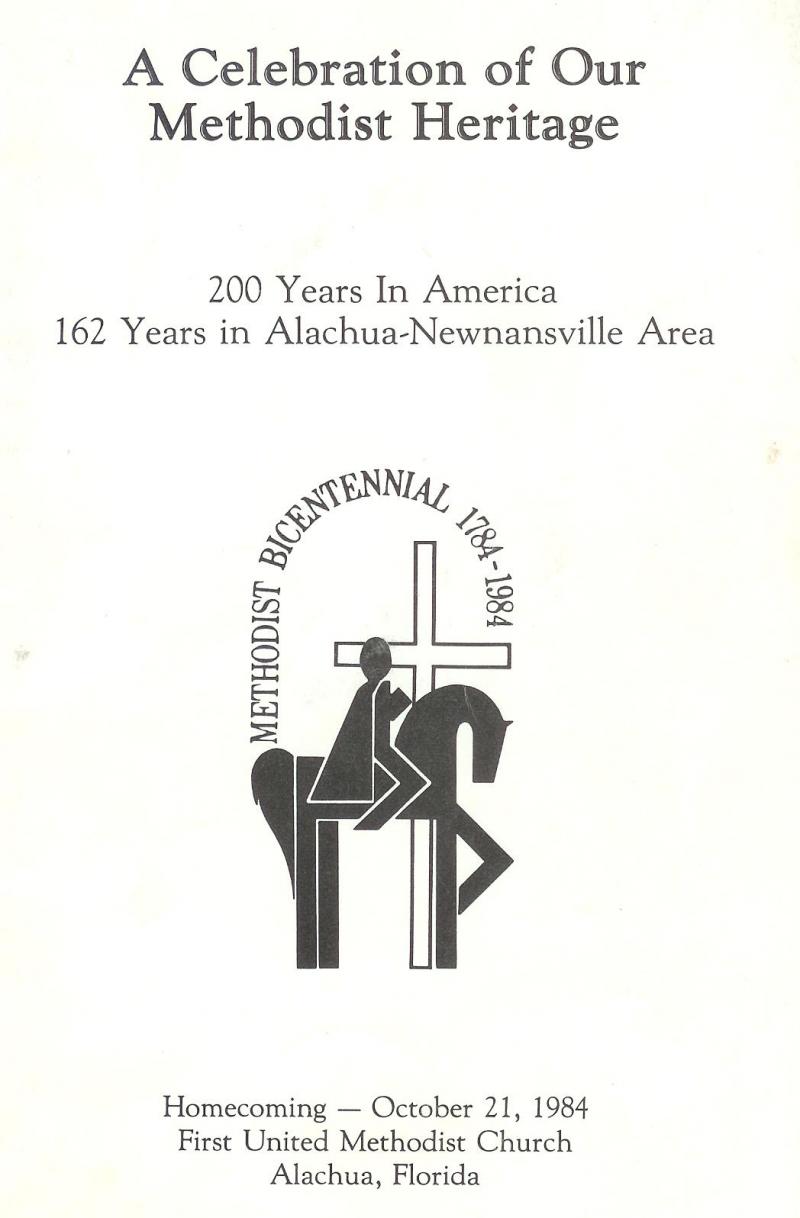 A Celebration of Our
Methodist Heritage

200 Years In America
162 Years in Alachua-Newnansville Area

METHODIST BICENTENNIAL 1784-1984

Homecoming — October 21, 1984
First United Methodist Church
Alachua, Florida